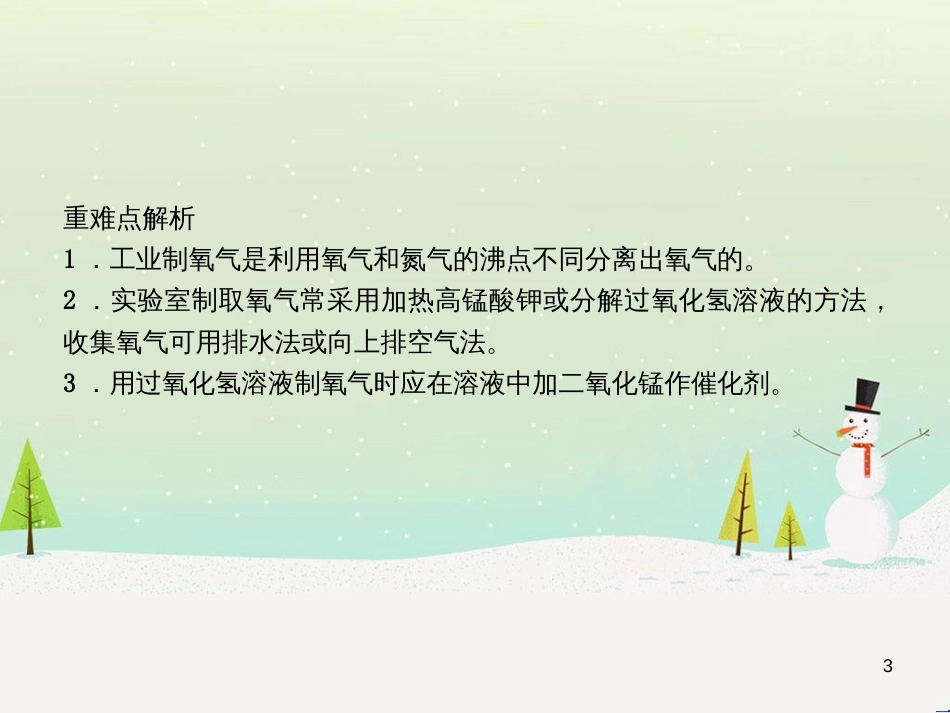 重难点解析

1．工业制氧气是利用氧气和氮气的沸点不同分离出氧气的。

2．实验室制取氧气常采用加热高锰酸钾或分解过氧化氢溶液的方法，收集氧气可用排水法或向上排空气法。

3．用过氧化氢溶液制氧气时应在溶液中加二氧化锰作催化剂。

3